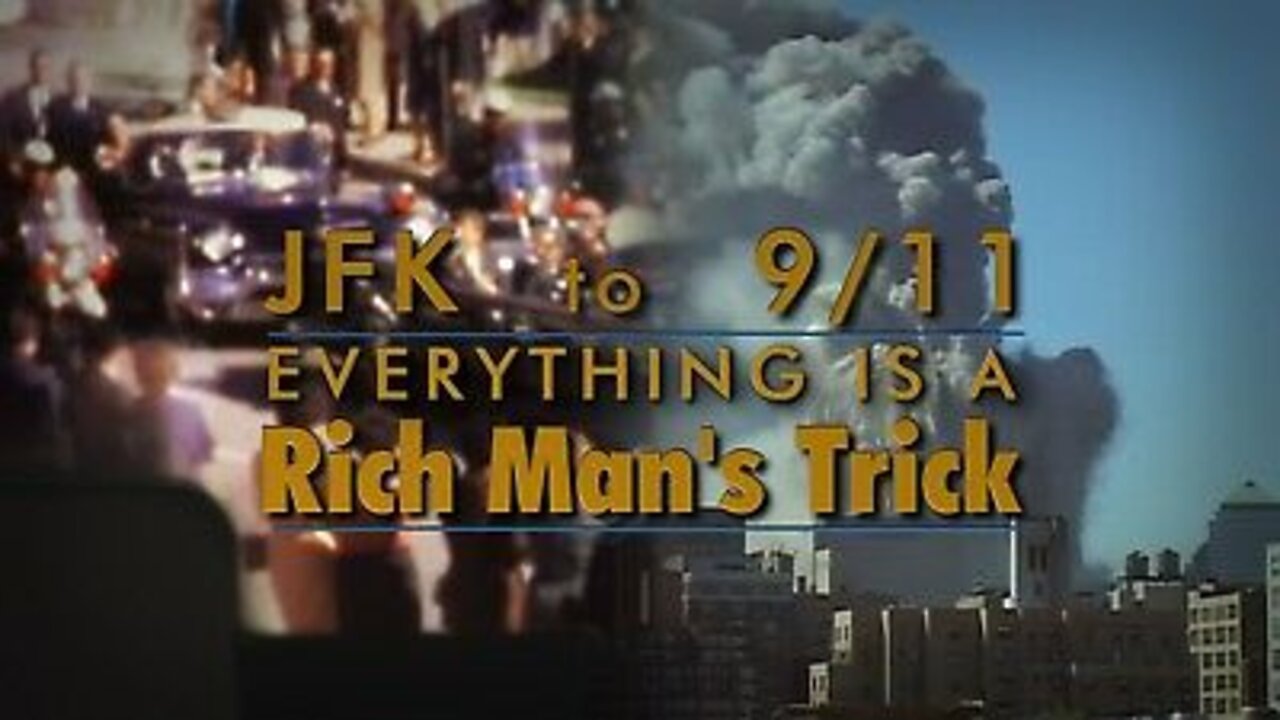 JFK to 9/11
EVERYTHING IS A
Rich Man's Trick